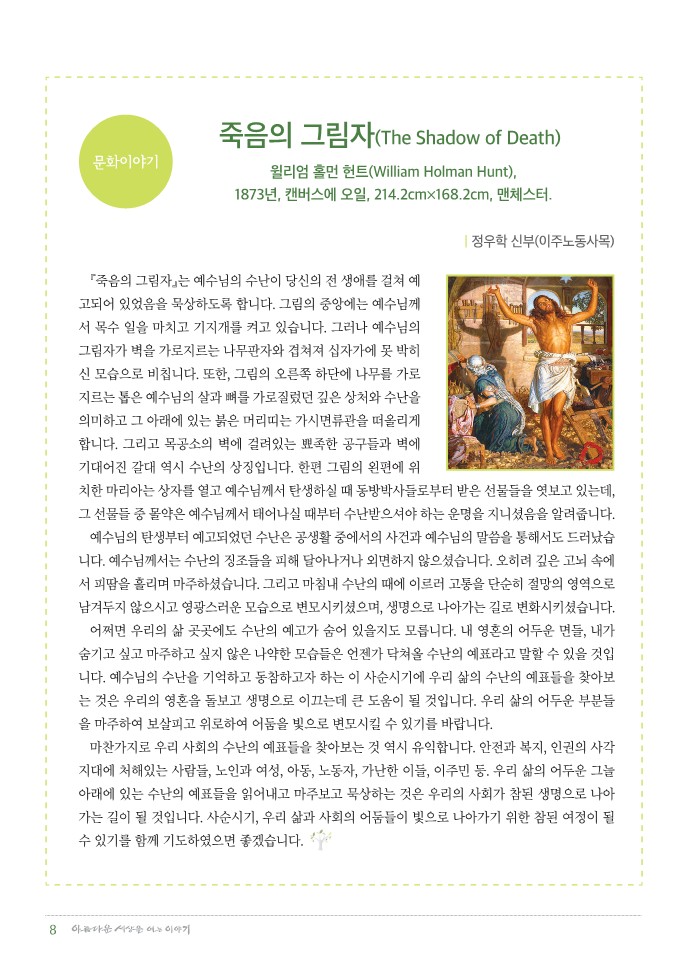 문화이야기

죽음의 그림자(The Shadow of Death)

윌리엄 홀먼 헌트(William Holman Hunt), 1873년, 캔버스에 오일, 214.2cm×168.2cm, 맨체스터.

| 정우학 신부(이주노동사목)

『죽음의 그림자』는 예수님의 수난이 당신의 전 생애를 걸쳐 예고되어 있었음을 묵상하도록 합니다. 그림의 중앙에는 예수님께서 목수 일을 마치고 기지개를 켜고 있습니다. 그러나 예수님의 그림자가 벽을 가로지르는 나무판자와 겹쳐져 십자가에 못 박히신 모습으로 비칩니다. 또한, 그림의 오른쪽 하단에 나무를 가로지르는 톱은 예수님의 살과 뼈를 가로질렀던 깊은 상처와 수난을 의미하고 그 아래에 있는 붉은 머리띠는 가시면류관을 떠올리게 합니다. 그리고 목공소의 벽에 걸려있는 뾰족한 공구들과 벽에 기대어진 갈대 역시 수난의 상징입니다. 한편 그림의 왼편에 위치한 마리아는 상자를 열고 예수님께서 탄생하실 때 동방박사들로부터 받은 선물들을 엿보고 있는데, 그 선물들 중 몰약은 예수님께서 태어나실 때부터 수난받으셔야 하는 운명을 지니셨음을 알려줍니다.

예수님의 탄생부터 예고되었던 수난은 공생활 중에서의 사건과 예수님의 말씀을 통해서도 드러났습니다. 예수님께서는 수난의 징조들을 피해 달아나거나 외면하지 않으셨습니다. 오히려 깊은 고뇌 속에서 피땀을 흘리며 마주하셨습니다. 그리고 마침내 수난의 때에 이르러 고통을 단순히 절망의 영역으로 남겨두지 않으시고 영광스러운 모습으로 변모시키셨으며, 생명으로 나아가는 길로 변화시키셨습니다.

어쩌면 우리의 삶 곳곳에도 수난의 예고가 숨어 있을지도 모릅니다. 내 영혼의 어두운 면들, 내가 숨기고 싶고 마주하고 싶지 않은 나약한 모습들은 언젠가 닥쳐올 수난의 예표라고 말할 수 있을 것입니다. 예수님의 수난을 기억하고 동참하고자 하는 이 사순시기에 우리 삶의 수난의 예표들을 찾아보는 것은 우리의 영혼을 돌보고 생명으로 이끄는데 큰 도움이 될 것입니다. 우리 삶의 어두운 부분들을 마주하여 보살피고 위로하여 어둠을 빛으로 변모시킬 수 있기를 바랍니다.

마찬가지로 우리 사회의 수난의 예표들을 찾아보는 것 역시 유익합니다. 안전과 복지, 인권의 사각지대에 처해있는 사람들, 노인과 여성, 아동, 노동자, 가난한 이들, 이주민 등. 우리 삶의 어두운 그늘 아래에 있는 수난의 예표들을 읽어내고 마주보고 묵상하는 것은 우리의 사회가 참된 생명으로 나아가는 길이 될 것입니다. 사순시기, 우리 삶과 사회의 어둠들이 빛으로 나아가기 위한 참된 여정이 될 수 있기를 함께 기도하였으면 좋겠습니다.

8 아름다운 세상을 여는 이야기